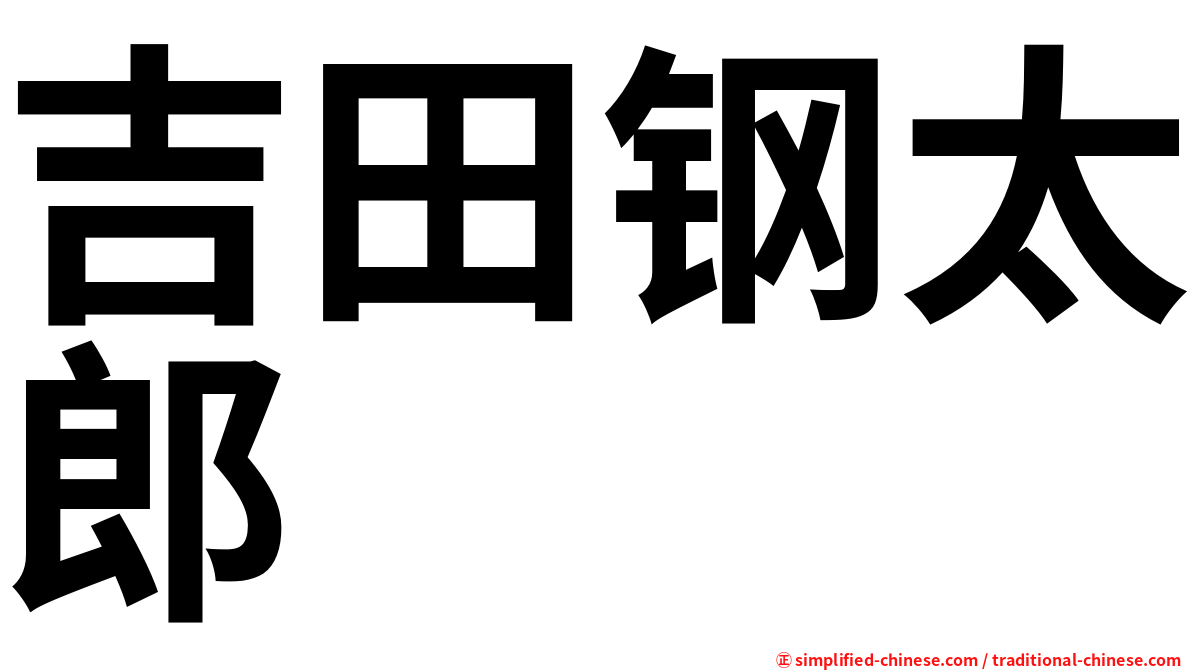 吉田钢太郎

㊣ simplified-chinese.com / traditional-chinese.com